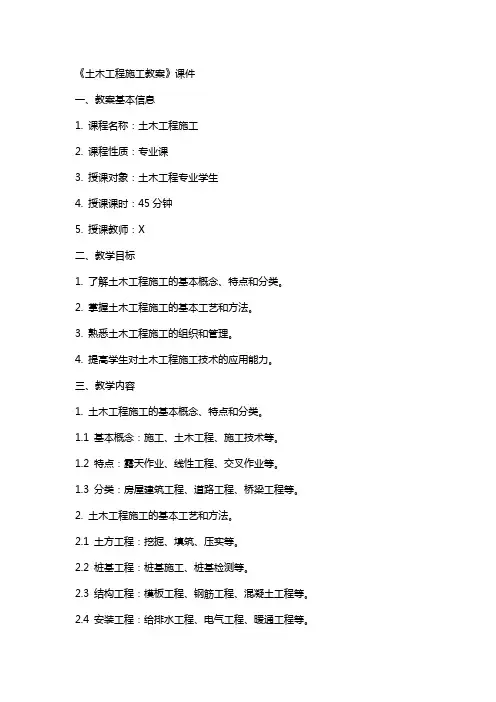 《土木工程施工教案》课件

一、教案基本信息

1. 课程名称：土木工程施工

2. 课程性质：专业课

3. 授课对象：土木工程专业学生

4. 授课课时：45 分钟

5. 授课教师：X

二、教学目标

1. 了解土木工程施工的基本概念、特点和分类。

2. 掌握土木工程施工的基本工艺和方法。

3. 熟悉土木工程施工的组织和管理。

4. 提高学生对土木工程施工技术的应用能力。

三、教学内容

1. 土木工程施工的基本概念、特点和分类。

1.1 基本概念：施工、土木工程、施工技术等。

1.2 特点：露天作业、线性工程、交叉作业等。

1.3 分类：房屋建筑工程、道路工程、桥梁工程等。

2. 土木工程施工的基本工艺和方法。

2.1 土方工程：挖掘、填筑、压实等。

2.2 桩基工程：桩基施工、桩基检测等。

2.3 结构工程：模板工程、钢筋工程、混凝土工程等。

2.4 安装工程：给排水工程、电气工程、暖通工程等。